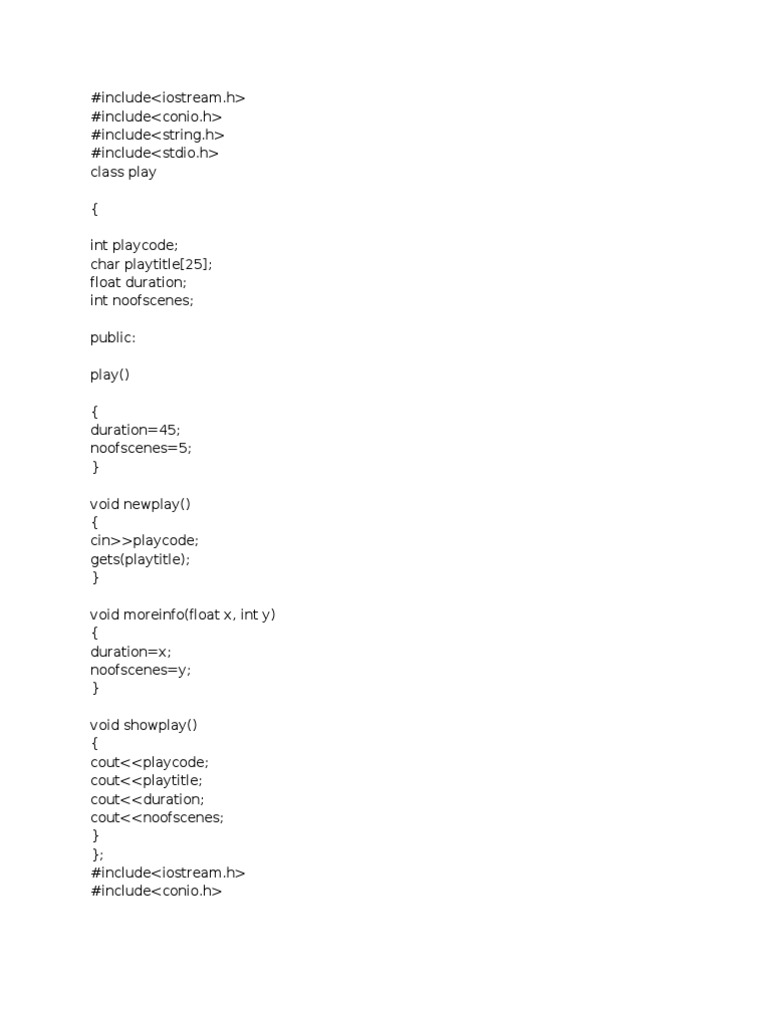 #include<iostream.h>
#include<conio.h>
#include<string.h>
#include<stdio.h>
class play

{

int playcode;
char playtitle[25];
float duration;
int noofscenes;

public:

play()

{
duration=45;
noofscenes=5;
}

void newplay()
{
cin>>playcode;
gets(playtitle);
}

void moreinfo(float x, int y)
{
duration=x;
noofscenes=y;
}

void showplay()
{
cout<<playcode;
cout<<playtitle;
cout<<duration;
cout<<noofscenes;
}
};
#include<iostream.h>
#include<conio.h>